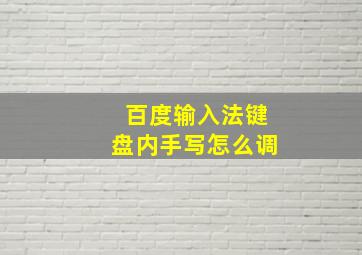 百度输入法键盘内手写怎么调